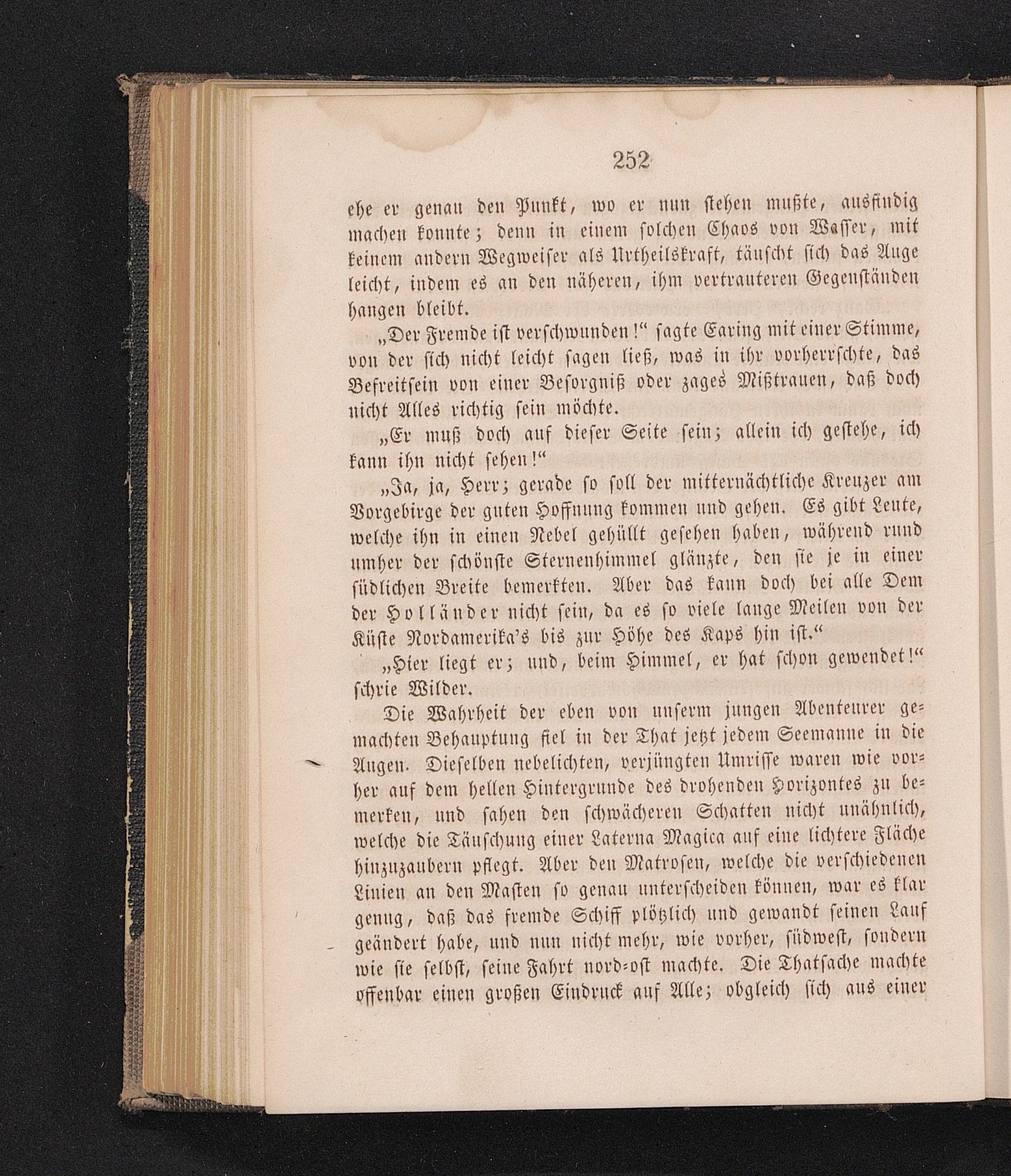 252

ehe er genau den Punkt, wo er nun stehen mußte, ausfindig machen konnte; denn in einem solchen Chaos von Wasser, mit keinem andern Wegweiser als Urtheilskraft, täuscht sich das Auge leicht, indem es an den näheren, ihm vertrauteren Gegenständen hangen bleibt.

„Der Fremde ist verschwunden!“ sagte Earing mit einer Stimme, von der sich nicht leicht sagen ließ, was in ihr vorherrschte, das Befreitsein von einer Besorgniß oder zages Mißtrauen, daß doch nicht Alles richtig sein möchte.

„Er muß doch auf dieser Seite sein; allein ich gestehe, ich kann ihn nicht sehen!“

„Ja, ja, Herr; gerade so soll der mitternächtliche Kreuzer am Vorgebirge der guten Hoffnung kommen und gehen. Es gibt Leute, welche ihn in einen Nebel gehüllt gesehen haben, während rund umher der schönste Sternenhimmel glänzte, den sie je in einer südlichen Breite bemerkten. Aber das kann doch bei alle Dem der Holländer nicht sein, da es so viele lange Meilen von der Küste Nordamerika's bis zur Höhe des Kaps hin ist.“

„Hier liegt er; und, beim Himmel, er hat schon gewendet!“ schrie Wilder.

Die Wahrheit der eben von unserm jungen Abenteurer gemachten Behauptung fiel in der That jetzt jedem Seemanne in die Augen. Dieselben nebelichten, verjüngten Umrisse waren wie vorher auf dem hellen Hintergrunde des drohenden Horizontes zu bemerken, und sahen den schwächeren Schatten nicht unähnlich, welche die Täuschung einer Laterna Magica auf eine lichtere Fläche hinzuzaubern pflegt. Aber den Matrosen, welche die verschiedenen Linien an den Masten so genau unterscheiden können, war es klar genug, daß das fremde Schiff plötzlich und gewandt seinen Lauf geändert habe, und nun nicht mehr, wie vorher, südwest, sondern wie sie selbst, seine Fahrt nord-ost machte. Die Thatsache machte offenbar einen großen Eindruck auf Alle; obgleich sich aus einer